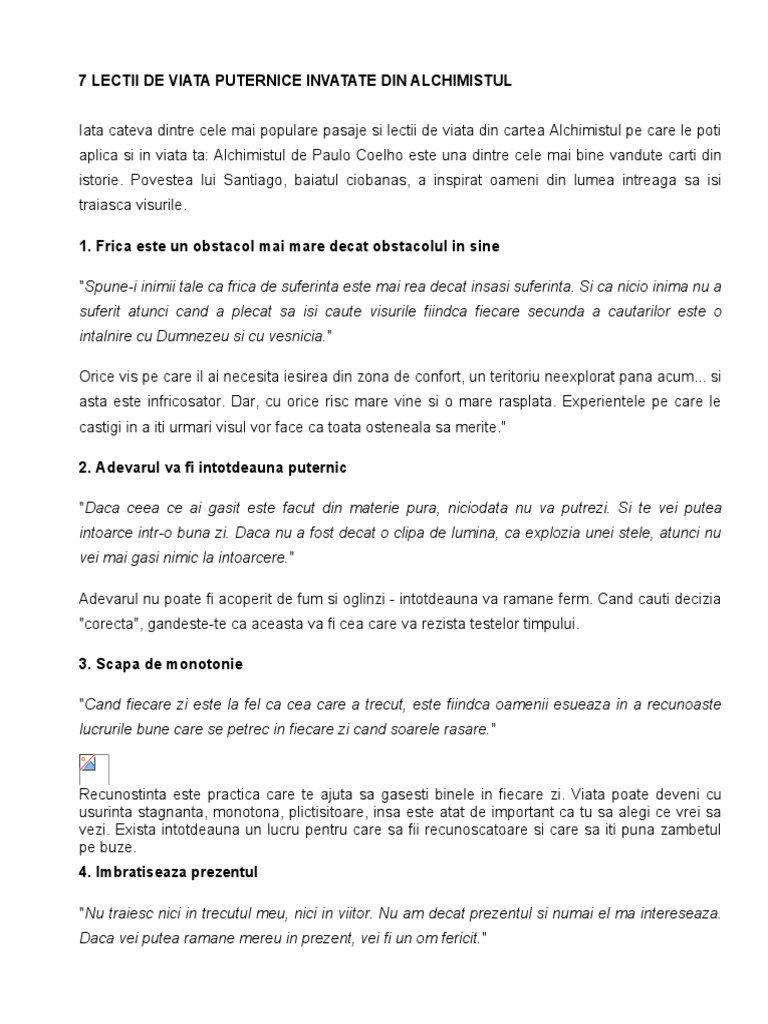 7 LECTII DE VIATA PUTERNICE INVATATE DIN ALCHIMISTUL

Iata cateva dintre cele mai populare pasaje si lectii de viata din cartea Alchimistul pe care le poti aplica si in viata ta: Alchimistul de Paulo Coelho este una dintre cele mai bine vandute carti din istorie. Povestea lui Santiago, baiatul ciobanas, a inspirat oameni din lumea intreaga sa isi traiasca visurile.

1. Frica este un obstacol mai mare decat obstacolul in sine

"Spune-i inimii tale ca frica de suferinta este mai rea decat insasi suferinta. Si ca nicio inima nu a suferit atunci cand a plecat sa isi caute visurile fiindca fiecare secunda a cautarilor este o intalnire cu Dumnezeu si cu vesnicia."

Orice vis pe care il ai necesita iesirea din zona de confort, un teritoriu neexplorat pana acum... si asta este infricosator. Dar, cu orice risc mare vine si o mare rasplata. Experientele pe care le castigi in a iti urmari visul vor face ca toata osteneala sa merite."

2. Adevarul va fi intotdeauna puternic

"Daca ceea ce ai gasit este facut din materie pura, niciodata nu va putrezi. Si te vei putea intoarce intr-o buna zi. Daca nu a fost decat o clipa de lumina, ca explozia unei stele, atunci nu vei mai gasi nimic la intoarcere."

Adevarul nu poate fi acoperit de fum si oglinzi - intotdeauna va ramane ferm. Cand cauti decizia "corecta", gandeste-te ca aceasta va fi cea care va rezista testelor timpului.

3. Scapa de monotonie

"Cand fiecare zi este la fel ca cea care a trecut, este fiindca oamenii esueaza in a recunoaste lucrurile bune care se petrec in fiecare zi cand soarele rasare."

Recunostinta este practica care te ajuta sa gasesti binele in fiecare zi. Viata poate deveni cu usurinta stagnanta, monotona, plictisitoare, insa este atat de important ca tu sa alegi ce vrei sa vezi. Exista intotdeauna un lucru pentru care sa fii recunoscatoare si care sa iti puna zambetul pe buze.

4. Imbratiseaza prezentul

"Nu traiesc nici in trecutul meu, nici in viitor. Nu am decat prezentul si numai el ma intereseaza. Daca vei putea ramane mereu in prezent, vei fi un om fericit."